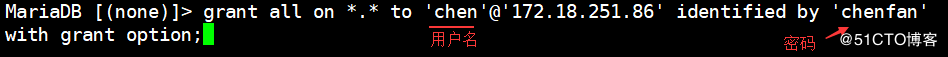 MariaDB [(none)]> grant all on *.* to 'chen'@'172.18.251.86' identified by 'chenfan' with grant option;

用户名

密码

@51CTO博客